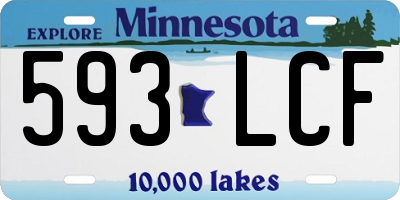 EXPLORE Minnesota

593 LCF

10,000 lakes